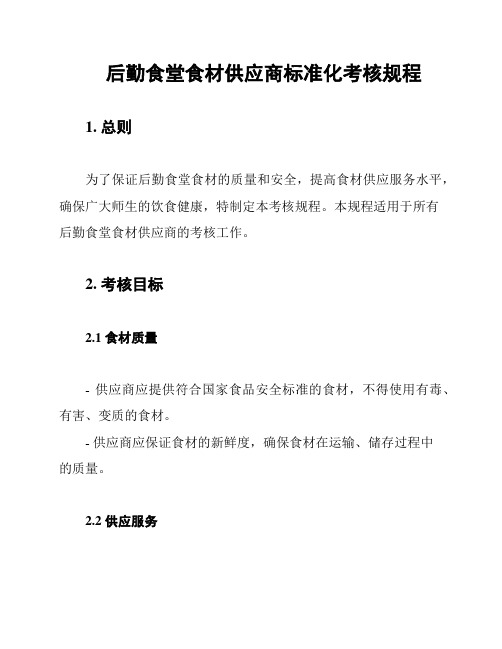 后勤食堂食材供应商标准化考核规程

1. 总则

为了保证后勤食堂食材的质量和安全，提高食材供应服务水平，确保广大师生的饮食健康，特制定本考核规程。本规程适用于所有后勤食堂食材供应商的考核工作。

2. 考核目标

2.1 食材质量

- 供应商应提供符合国家食品安全标准的食材，不得使用有毒、有害、变质的食材。

- 供应商应保证食材的新鲜度，确保食材在运输、储存过程中的质量。

2.2 供应服务